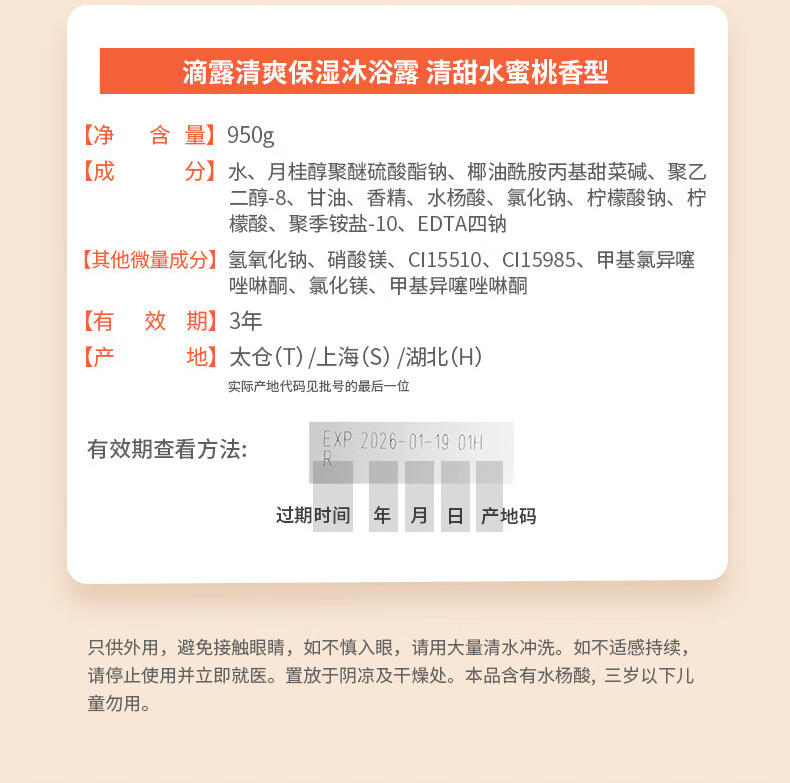 滴露清爽保湿沐浴露 清甜水蜜桃香型

【净 含 量】950g

【成 分】水、月桂醇聚醚硫酸酯钠、椰油酰胺丙基甜菜碱、聚乙二醇-8、甘油、香精、水杨酸、氯化钠、柠檬酸钠、柠檬酸、聚季铵盐-10、EDTA四钠

【其他微量成分】氢氧化钠、硝酸镁、CI15510、CI15985、甲基氯异噻唑啉酮、氯化镁、甲基异噻唑啉酮

【有 效 期】3年

【产 地】太仓(T)/上海(S)/湖北(H)

实际产地代码见批号的最后一位

有效期查看方法:

EXP 2026-01-19 01H
R

过期时间 年 月 日 产地码

只供外用，避免接触眼睛，如不慎入眼，请用大量清水冲洗。如不适感持续，请停止使用并立即就医。置放于阴凉及干燥处。本品含有水杨酸，三岁以下儿童勿用。